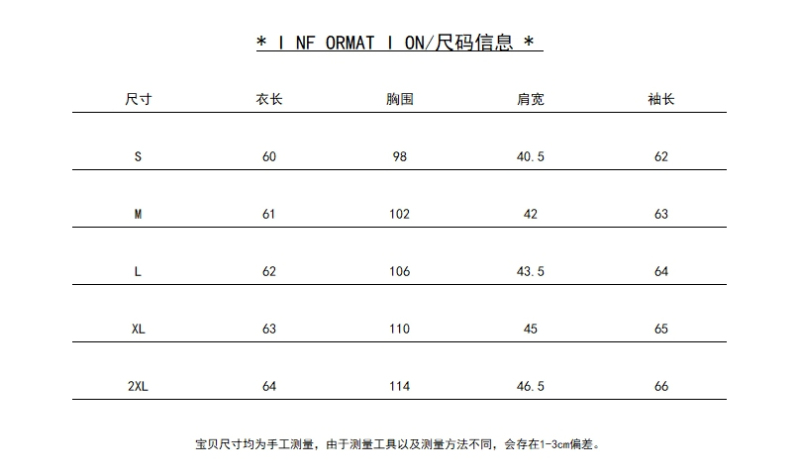 * I NF ORMAT I ON/尺码信息 *

| 尺寸 | 衣长 | 胸围 | 肩宽 | 袖长 |
|---|---|---|---|---|
| S | 60 | 98 | 40.5 | 62 |
| M | 61 | 102 | 42 | 63 |
| L | 62 | 106 | 43.5 | 64 |
| XL | 63 | 110 | 45 | 65 |
| 2XL | 64 | 114 | 46.5 | 66 |

宝贝尺寸均为手工测量，由于测量工具以及测量方法不同，会存在1-3cm偏差。